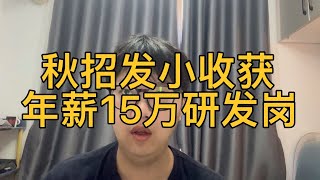 秋招发小收获
年薪15万研发岗